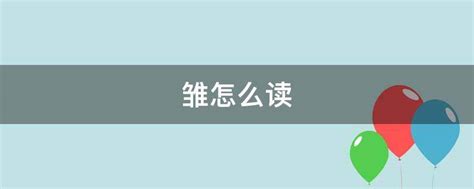 雏怎么读